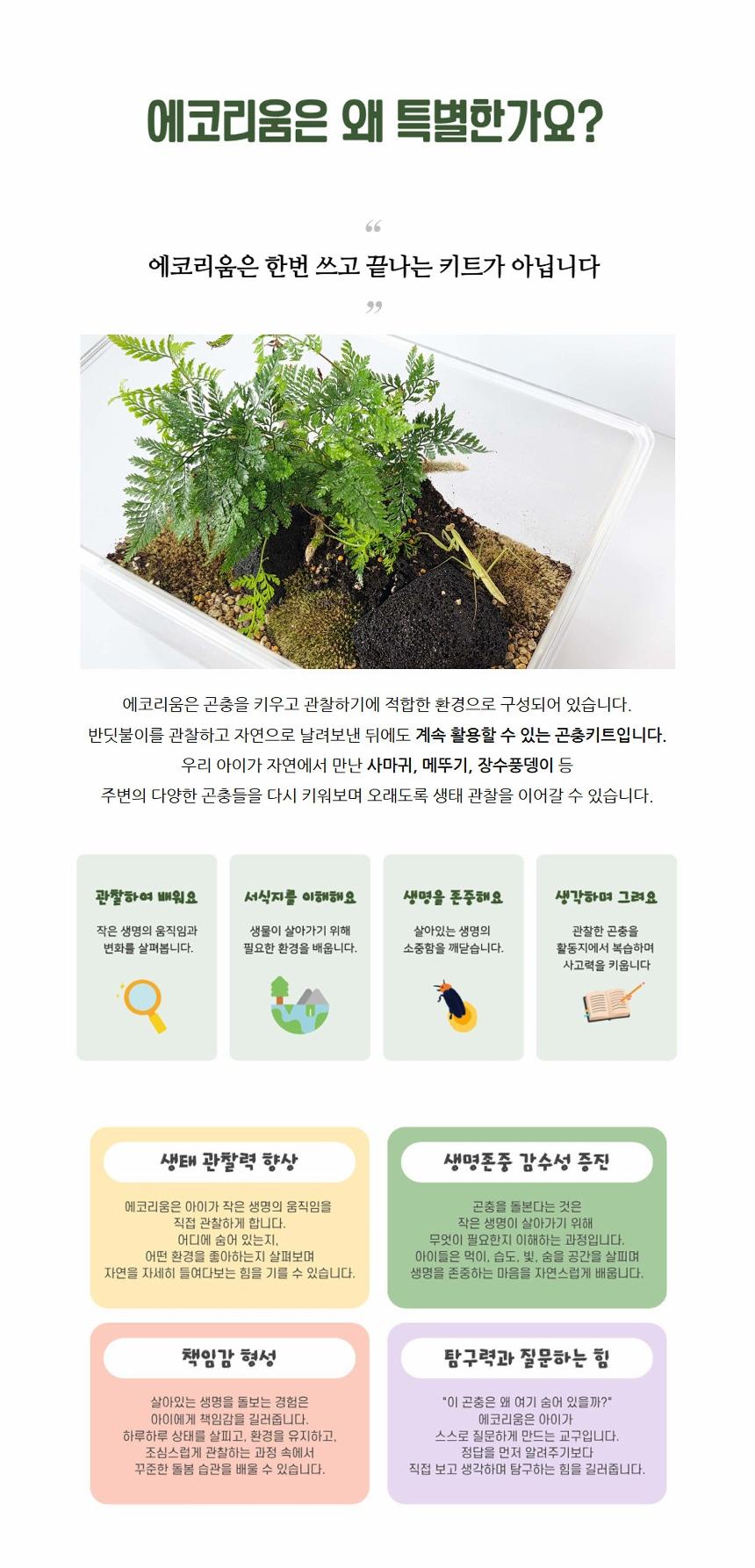 에코리움은 왜 특별한가요?

“

에코리움은 한번 쓰고 끝나는 키트가 아닙니다

”

에코리움은 곤충을 키우고 관찰하기에 적합한 환경으로 구성되어 있습니다.
반딧불이를 관찰하고 자연으로 날려보낸 뒤에도 계속 활용할 수 있는 곤충키트입니다.
우리 아이가 자연에서 만난 사마귀, 메뚜기, 장수풍뎅이 등
주변의 다양한 곤충들을 다시 키워보며 오래도록 생태 관찰을 이어갈 수 있습니다.

관찰하여 배워요
작은 생명의 움직임과 변화를 살펴봅니다.

서식지를 이해해요
생물이 살아가기 위해 필요한 환경을 배웁니다.

생명을 존중해요
살아있는 생명의 소중함을 깨닫습니다.

생각하며 그려요
관찰한 곤충을 활동지에서 복습하며 사고력을 키웁니다

생태 관찰력 향상
에코리움은 아이가 작은 생명의 움직임을 직접 관찰하게 합니다.
어디에 숨어 있는지,
어떤 환경을 좋아하는지 살펴보며
자연을 자세히 들여다보는 힘을 기를 수 있습니다.

생명존중 감수성 증진
곤충을 돌본다는 것은
작은 생명이 살아가기 위해
무엇이 필요한지 이해하는 과정입니다.
아이들은 먹이, 습도, 빛, 숨을 공간을 살피며
생명을 존중하는 마음을 자연스럽게 배웁니다.

책임감 형성
살아있는 생명을 돌보는 경험은
아이에게 책임감을 길러줍니다.
하루하루 상태를 살피고, 환경을 유지하고,
조심스럽게 관찰하는 과정 속에서
꾸준한 돌봄 습관을 배울 수 있습니다.

탐구력과 질문하는 힘
"이 곤충은 왜 여기 숨어 있을까?"
에코리움은 아이가
스스로 질문하게 만드는 교구입니다.
정답을 먼저 알려주기보다
직접 보고 생각하며 탐구하는 힘을 길러줍니다.